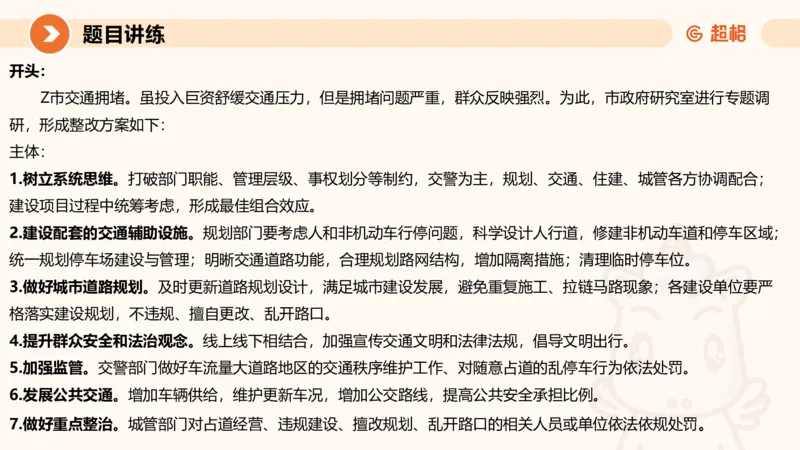 题目讲练

超格

开头：

Z市交通拥堵。虽投入巨资舒缓交通压力，但是拥堵问题严重，群众反映强烈。为此，市政府研究室进行专题调研，形成整改方案如下：

主体：

1.树立系统思维。打破部门职能、管理层级、事权划分等制约，交警为主，规划、交通、住建、城管各方协调配合；建设项目过程中统筹考虑，形成最佳组合效应。

2.建设配套的交通辅助设施。规划部门要考虑人和非机动车行停问题，科学设计人行道，修建非机动车道和停车区域；统一规划停车场建设与管理；明晰交通道路功能，合理规划路网结构，增加隔离措施；清理临时停车位。

3.做好城市道路规划。及时更新道路规划设计，满足城市建设发展，避免重复施工、拉链马路现象；各建设单位要严格落实建设规划，不违规、擅自更改、乱开路口。

4.提升群众安全和法治观念。线上线下相结合，加强宣传交通文明和法律法规，倡导文明出行。

5.加强监管。交警部门做好车流量大道路地区的交通秩序维护工作、对随意占道的乱停车行为依法处罚。

6.发展公共交通。增加车辆供给，维护更新车况，增加公交路线，提高公共安全承担比例。

7.做好重点整治。城管部门对占道经营、违规建设、擅改规划、乱开路口的相关人员或单位依法依规处罚。